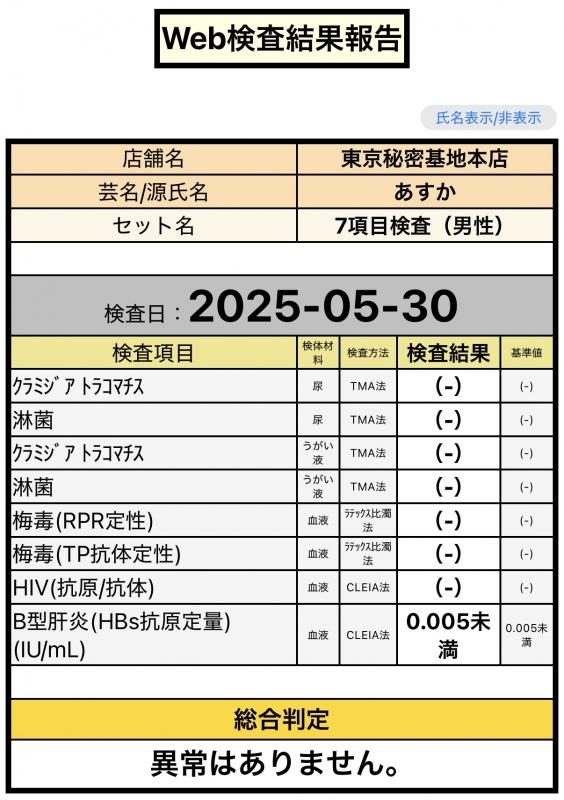 Web検査結果報告

氏名表示/非表示

| 店舗名 | 東京秘密基地本店 |
|---|---|
| 芸名/源氏名 | あすか |
| セット名 | 7項目検査（男性） |

検査日：2025-05-30

| 検査項目 | 検体材料 | 検査方法 | 検査結果 | 基準値 |
|---|---|---|---|---|
| クラミジア トラコマチス | 尿 | TMA法 | (-) | (-) |
| 淋菌 | 尿 | TMA法 | (-) | (-) |
| クラミジア トラコマチス | うがい液 | TMA法 | (-) | (-) |
| 淋菌 | うがい液 | TMA法 | (-) | (-) |
| 梅毒(RPR定性) | 血液 | ラテックス比濁法 | (-) | (-) |
| 梅毒(TP抗体定性) | 血液 | ラテックス比濁法 | (-) | (-) |
| HIV(抗原/抗体) | 血液 | CLEIA法 | (-) | (-) |
| B型肝炎(HBs抗原定量)(IU/mL) | 血液 | CLEIA法 | 0.005未満 | 0.005未満 |

総合判定

異常はありません。